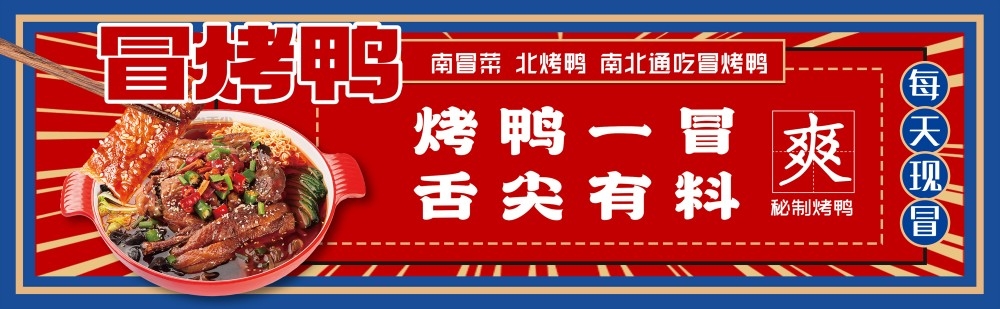 冒烤鸭

南冒菜 北烤鸭 南北通吃冒烤鸭

烤鸭一冒
舌尖有料

爽
秘制烤鸭

每天现冒